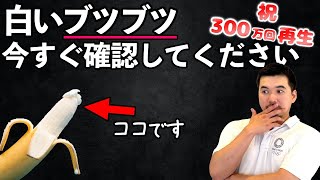 白いブツブツ
今すぐ確認してください

祝
300万回再生

ココです